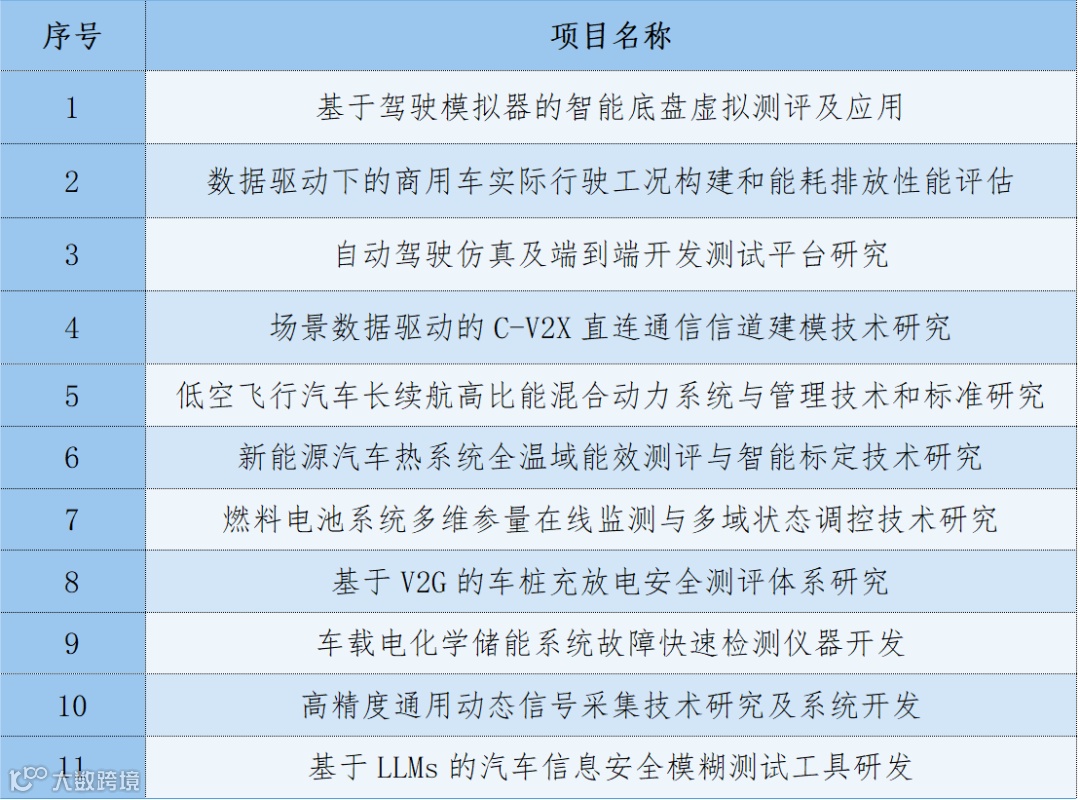 | 序号 | 项目名称 |
|---|---|
| 1 | 基于驾驶模拟器的智能底盘虚拟测评及应用 |
| 2 | 数据驱动下的商用车实际行驶工况构建和能耗排放性能评估 |
| 3 | 自动驾驶仿真及端到端开发测试平台研究 |
| 4 | 场景数据驱动的 C-V2X 直连通信信道建模技术研究 |
| 5 | 低空飞行汽车长续航高比能混合动力系统与管理技术和标准研究 |
| 6 | 新能源汽车热系统全温域能效测评与智能标定技术研究 |
| 7 | 燃料电池系统多维参量在线监测与多域状态调控技术研究 |
| 8 | 基于 V2G 的车桩充放电安全测评体系研究 |
| 9 | 车载电化学储能系统故障快速检测仪器开发 |
| 10 | 高精度通用动态信号采集技术研究及系统开发 |
| 11 | 基于 LLMs 的汽车信息安全模糊测试工具研发 |

大数跨境